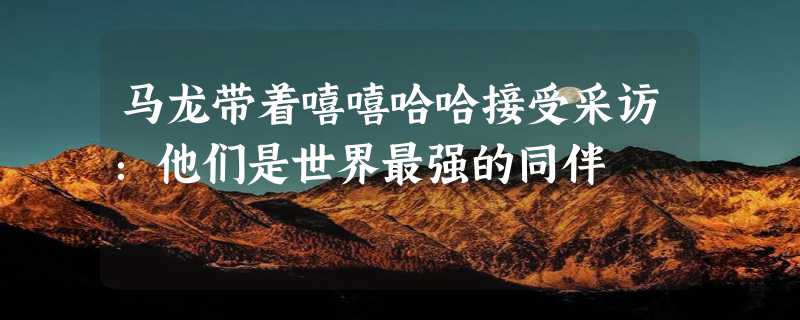 马龙带着嘻嘻哈哈接受采访：他们是世界最强的同伴